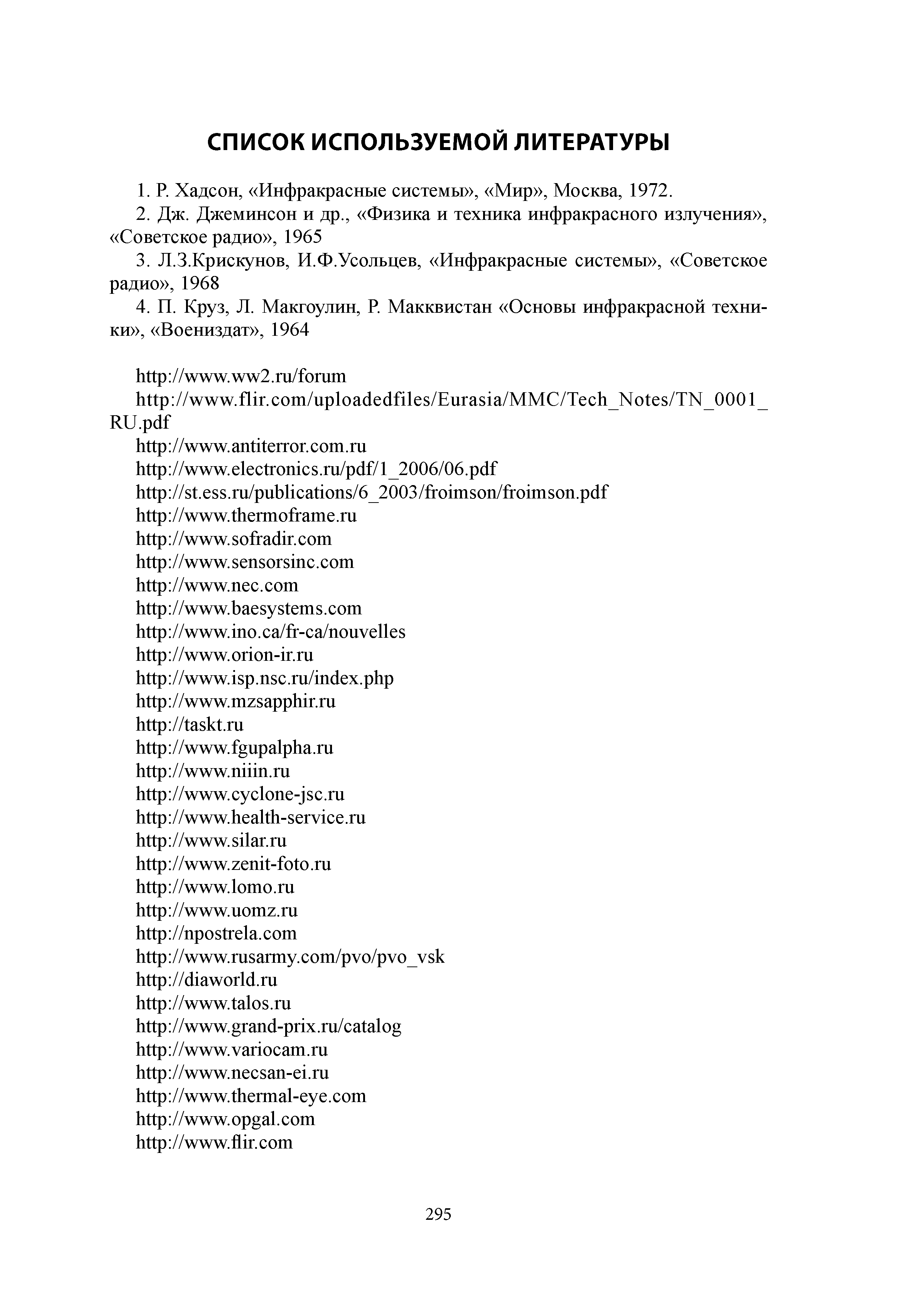 СПИСОК ИСПОЛЬЗУЕМОЙ ЛИТЕРАТУРЫ

1. Р. Хадсон, «Инфракрасные системы», «Мир», Москва, 1972.
2. Дж. Джеминсон и др., «Физика и техника инфракрасного излучения», «Советское радио», 1965
3. Л.З.Крискунов, И.Ф.Усольцев, «Инфракрасные системы», «Советское радио», 1968
4. П. Круз, Л. Макгоулин, Р. Макквистан «Основы инфракрасной техники», «Воениздат», 1964

http://www.ww2.ru/forum
http://www.flir.com/uploadedfiles/Eurasia/MMC/Tech_Notes/TN_0001_RU.pdf
http://www.antiterror.com.ru
http://www.electronics.ru/pdf/1_2006/06.pdf
http://st.ess.ru/publications/6_2003/froimson/froimson.pdf
http://www.thermoframe.ru
http://www.sofradir.com
http://www.sensorsinc.com
http://www.nec.com
http://www.baesystems.com
http://www.ino.ca/fr-ca/nouvelles
http://www.orion-ir.ru
http://www.isp.nsc.ru/index.php
http://www.mzsapphir.ru
http://taskt.ru
http://www.fgupalpha.ru
http://www.niiin.ru
http://www.cyclone-jsc.ru
http://www.health-service.ru
http://www.silar.ru
http://www.zenit-foto.ru
http://www.lomo.ru
http://www.uomz.ru
http://npostrela.com
http://www.rusarmy.com/pvo/pvo_vsk
http://diaworld.ru
http://www.talos.ru
http://www.grand-prix.ru/catalog
http://www.variocam.ru
http://www.necsan-ei.ru
http://www.thermal-eye.com
http://www.opgal.com
http://www.flir.com

295